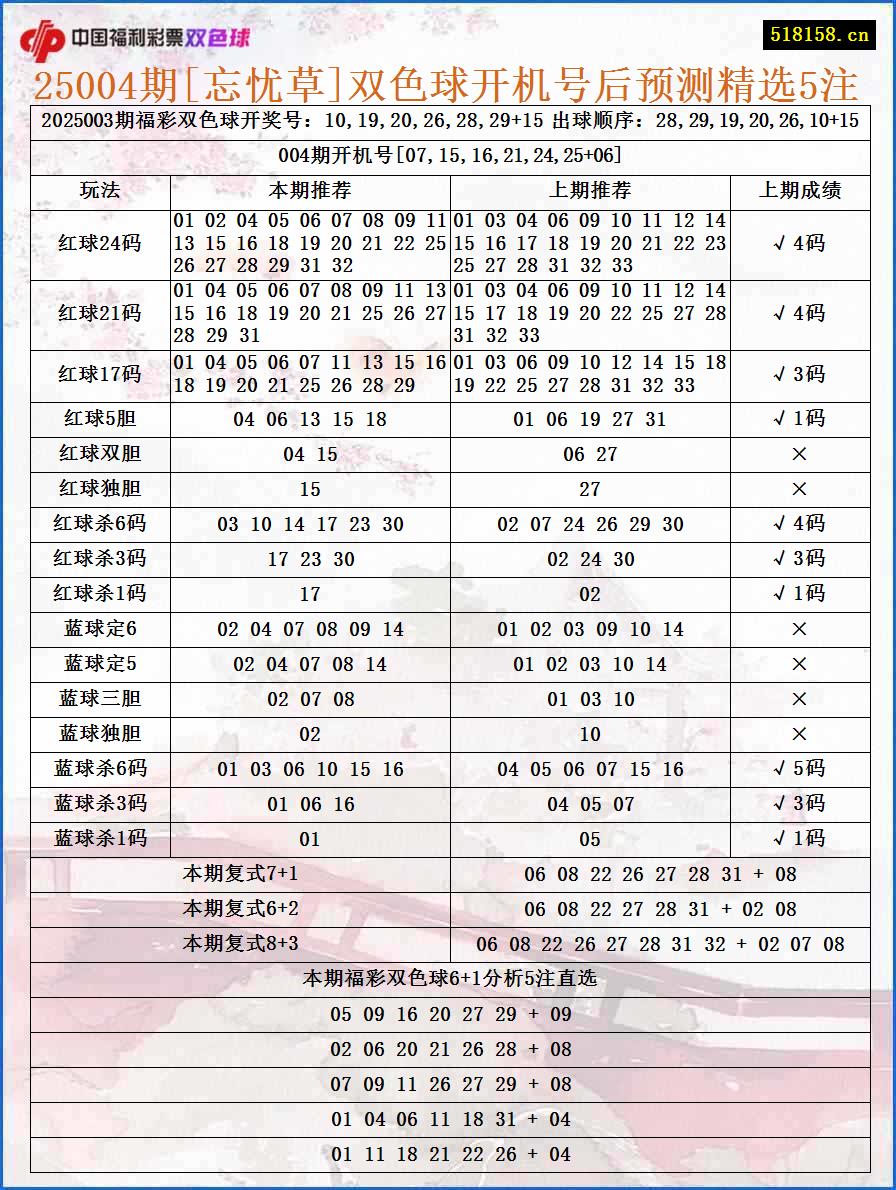 中国福利彩票双色球

518158.cn

25004期[忘忧草]双色球开机号后预测精选5注

2025003期福彩双色球开奖号：10,19,20,26,28,29+15 出球顺序：28,29,19,20,26,10+15

004期开机号[07,15,16,21,24,25+06]

| 玩法 | 本期推荐 | 上期推荐 | 上期成绩 |
|---|---|---|---|
| 红球24码 | 01 02 04 05 06 07 08 09 11 13 15 16 18 19 20 21 22 25 26 27 28 29 31 32 | 01 03 04 06 09 10 11 12 14 15 16 17 18 19 20 21 22 23 25 27 28 31 32 33 | √4码 |
| 红球21码 | 01 04 05 06 07 08 09 11 13 15 16 18 19 20 21 25 26 27 28 29 31 | 01 03 04 06 09 10 11 12 14 15 17 18 19 20 22 25 27 28 31 32 33 | √4码 |
| 红球17码 | 01 04 05 06 07 11 13 15 16 18 19 20 21 25 26 28 29 | 01 03 06 09 10 12 14 15 18 19 22 25 27 28 31 32 33 | √3码 |
| 红球5胆 | 04 06 13 15 18 | 01 06 19 27 31 | √1码 |
| 红球双胆 | 04 15 | 06 27 | × |
| 红球独胆 | 15 | 27 | × |
| 红球杀6码 | 03 10 14 17 23 30 | 02 07 24 26 29 30 | √4码 |
| 红球杀3码 | 17 23 30 | 02 24 30 | √3码 |
| 红球杀1码 | 17 | 02 | √1码 |
| 蓝球定6 | 02 04 07 08 09 14 | 01 02 03 09 10 14 | × |
| 蓝球定5 | 02 04 07 08 14 | 01 02 03 10 14 | × |
| 蓝球三胆 | 02 07 08 | 01 03 10 | × |
| 蓝球独胆 | 02 | 10 | × |
| 蓝球杀6码 | 01 03 06 10 15 16 | 04 05 06 07 15 16 | √5码 |
| 蓝球杀3码 | 01 06 16 | 04 05 07 | √3码 |
| 蓝球杀1码 | 01 | 05 | √1码 |

| 本期复式7+1 | 06 08 22 26 27 28 31 + 08 |
|---|---|
| 本期复式6+2 | 06 08 22 27 28 31 + 02 08 |
| 本期复式8+3 | 06 08 22 26 27 28 31 32 + 02 07 08 |

本期福彩双色球6+1分析5注直选

05 09 16 20 27 29 + 09

02 06 20 21 26 28 + 08

07 09 11 26 27 29 + 08

01 04 06 11 18 31 + 04

01 11 18 21 22 26 + 04